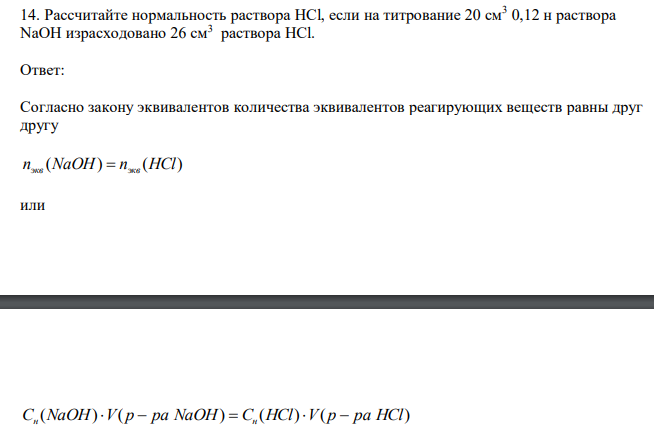 14. Рассчитайте нормальность раствора HCl, если на титрование 20 см$^3$ 0,12 н раствора NaOH израсходовано 26 см$^3$ раствора HCl.

Ответ:

Согласно закону эквивалентов количества эквивалентов реагирующих веществ равны друг другу

$n_{экв}(NaOH) = n_{экв}(HCl)$

или

$C_н(NaOH) \cdot V(р-ра\ NaOH) = C_н(HCl) \cdot V(р-ра\ HCl)$